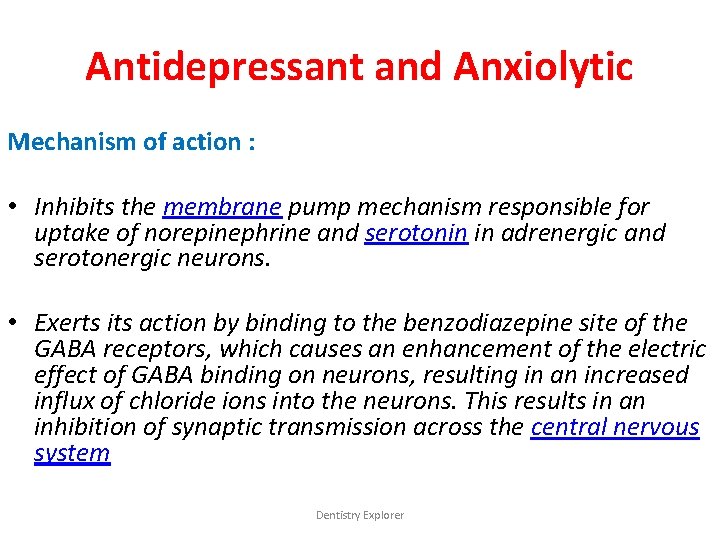 Antidepressant and Anxiolytic

Mechanism of action :

• Inhibits the membrane pump mechanism responsible for uptake of norepinephrine and serotonin in adrenergic and serotonergic neurons.

• Exerts its action by binding to the benzodiazepine site of the GABA receptors, which causes an enhancement of the electric effect of GABA binding on neurons, resulting in an increased influx of chloride ions into the neurons. This results in an inhibition of synaptic transmission across the central nervous system

Dentistry Explorer